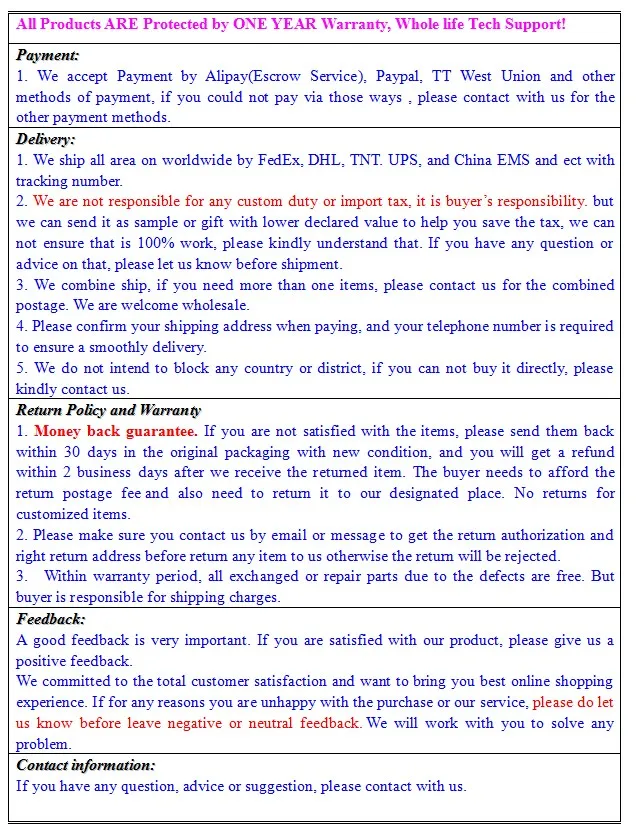 All Products ARE Protected by ONE YEAR Warranty, Whole life Tech Support!

Payment:
1. We accept Payment by Alipay(Escrow Service), Paypal, TT West Union and other methods of payment, if you could not pay via those ways , please contact with us for the other payment methods.

Delivery:
1. We ship all area on worldwide by FedEx, DHL, TNT. UPS, and China EMS and ect with tracking number.
2. We are not responsible for any custom duty or import tax, it is buyer's responsibility. but we can send it as sample or gift with lower declared value to help you save the tax, we can not ensure that is 100% work, please kindly understand that. If you have any question or advice on that, please let us know before shipment.
3. We combine ship, if you need more than one items, please contact us for the combined postage. We are welcome wholesale.
4. Please confirm your shipping address when paying, and your telephone number is required to ensure a smoothly delivery.
5. We do not intend to block any country or district, if you can not buy it directly, please kindly contact us.

Return Policy and Warranty
1. Money back guarantee. If you are not satisfied with the items, please send them back within 30 days in the original packaging with new condition, and you will get a refund within 2 business days after we receive the returned item. The buyer needs to afford the return postage fee and also need to return it to our designated place. No returns for customized items.
2. Please make sure you contact us by email or message to get the return authorization and right return address before return any item to us otherwise the return will be rejected.
3. Within warranty period, all exchanged or repair parts due to the defects are free. But buyer is responsible for shipping charges.

Feedback:
A good feedback is very important. If you are satisfied with our product, please give us a positive feedback.
We committed to the total customer satisfaction and want to bring you best online shopping experience. If for any reasons you are unhappy with the purchase or our service, please do let us know before leave negative or neutral feedback. We will work with you to solve any problem.

Contact information:
If you have any question, advice or suggestion, please contact with us.